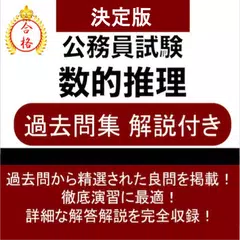 合格

決定版

公務員試験

数的推理

過去問集 解説付き

過去問から精選された良問を掲載！
徹底演習に最適！
詳細な解答解説を完全収録！